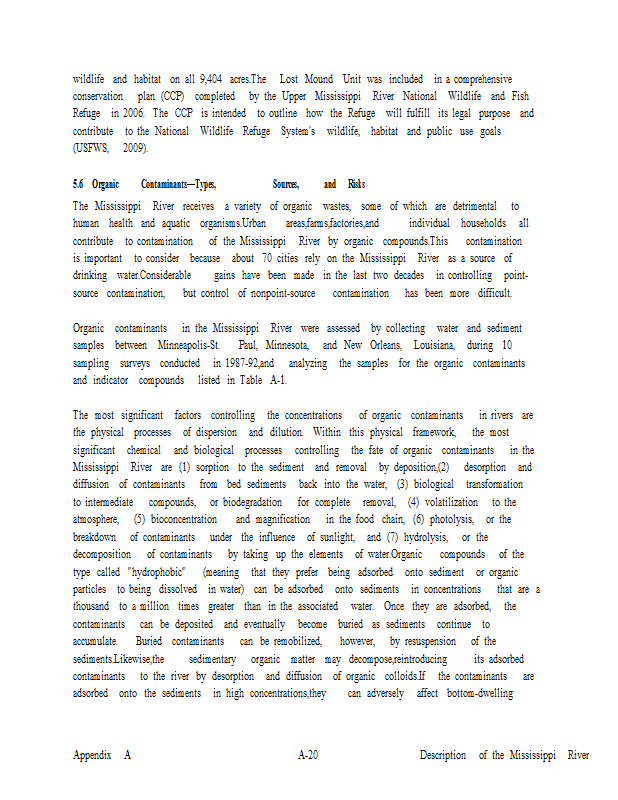 wildlife and habitat on all 9,404 acres.The Lost Mound Unit was included in a comprehensive conservation plan (CCP) completed by the Upper Mississippi River National Wildlife and Fish Refuge in 2006. The CCP is intended to outline how the Refuge will fulfill its legal purpose and contribute to the National Wildlife Refuge System's wildlife, habitat and public use goals (USFWS, 2009).

5.6 Organic Contaminants—Types, Sources, and Risks

The Mississippi River receives a variety of organic wastes, some of which are detrimental to human health and aquatic organisms.Urban areas,farms,factories,and individual households all contribute to contamination of the Mississippi River by organic compounds.This contamination is important to consider because about 70 cities rely on the Mississippi River as a source of drinking water.Considerable gains have been made in the last two decades in controlling point-source contamination, but control of nonpoint-source contamination has been more difficult.

Organic contaminants in the Mississippi River were assessed by collecting water and sediment samples between Minneapolis-St. Paul, Minnesota, and New Orleans, Louisiana, during 10 sampling surveys conducted in 1987-92,and analyzing the samples for the organic contaminants and indicator compounds listed in Table A-1.

The most significant factors controlling the concentrations of organic contaminants in rivers are the physical processes of dispersion and dilution. Within this physical framework, the most significant chemical and biological processes controlling the fate of organic contaminants in the Mississippi River are (1) sorption to the sediment and removal by deposition,(2) desorption and diffusion of contaminants from bed sediments back into the water, (3) biological transformation to intermediate compounds, or biodegradation for complete removal, (4) volatilization to the atmosphere, (5) bioconcentration and magnification in the food chain, (6) photolysis, or the breakdown of contaminants under the influence of sunlight, and (7) hydrolysis, or the decomposition of contaminants by taking up the elements of water.Organic compounds of the type called "hydrophobic" (meaning that they prefer being adsorbed onto sediment or organic particles to being dissolved in water) can be adsorbed onto sediments in concentrations that are a thousand to a million times greater than in the associated water. Once they are adsorbed, the contaminants can be deposited and eventually become buried as sediments continue to accumulate. Buried contaminants can be remobilized, however, by resuspension of the sediments.Likewise,the sedimentary organic matter may decompose,reintroducing its adsorbed contaminants to the river by desorption and diffusion of organic colloids.If the contaminants are adsorbed onto the sediments in high concentrations,they can adversely affect bottom-dwelling

Appendix A A-20 Description of the Mississippi River